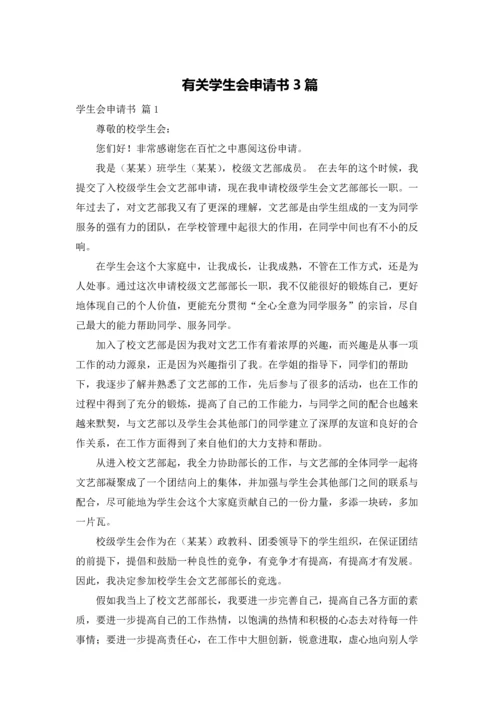 有关学生会申请书 3 篇

学生会申请书 篇 1

尊敬的校学生会：

您们好！非常感谢您在百忙之中惠阅这份申请。

我是（某某）班学生（某某），校级文艺部成员。 在去年的这个时候，我提交了入校级学生会文艺部申请，现在我申请校级学生会文艺部部长一职。一年过去了，对文艺部我又有了更深的理解，文艺部是由学生组成的一支为同学服务的强有力的团队，在学校管理中起很大的作用，在同学中间也有不小的反响。

在学生会这个大家庭中，让我成长，让我成熟，不管在工作方式，还是为人处事。通过这次申请校级文艺部部长一职，我不仅能很好的锻炼自己，更好地体现自己的个人价值，更能充分贯彻“全心全意为同学服务”的宗旨，尽自己最大的能力帮助同学、服务同学。

加入了校文艺部是因为我对文艺工作有着浓厚的兴趣，而兴趣是从事一项工作的动力源泉，正是因为兴趣指引了我。在学姐的指导下，同学们的帮助下，我逐步了解并熟悉了文艺部的工作，先后参与了很多的活动，也在工作的过程中得到了充分的锻炼，提高了自己的工作能力，与同学之间的配合也越来越来默契，与文艺部以及学生会其他部门的同学建立了深厚的友谊和良好的合作关系，在工作方面得到了来自他们的大力支持和帮助。

从进入校文艺部起，我全力协助部长的工作，与文艺部的全体同学一起将文艺部凝聚成了一个团结向上的集体，并加强与学生会其他部门之间的联系与配合，尽可能地为学生会这个大家庭贡献自己的一份力量，多添一块砖，多加一片瓦。

校级学生会作为在（某某）政教科、团委领导下的学生组织，在保证团结的前提下，提倡和鼓励一种良性的竞争，有竞争才有提高，有提高才有发展。因此，我决定参加校学生会文艺部部长的竞选。

假如我当上了校文艺部部长，我要进一步完善自己，提高自己各方面的素质，要进一步提高自己的工作热情，以饱满的热情和积极的心态去对待每一件事情；要进一步提高责任心，在工作中大胆创新，锐意进取，虚心地向别人学